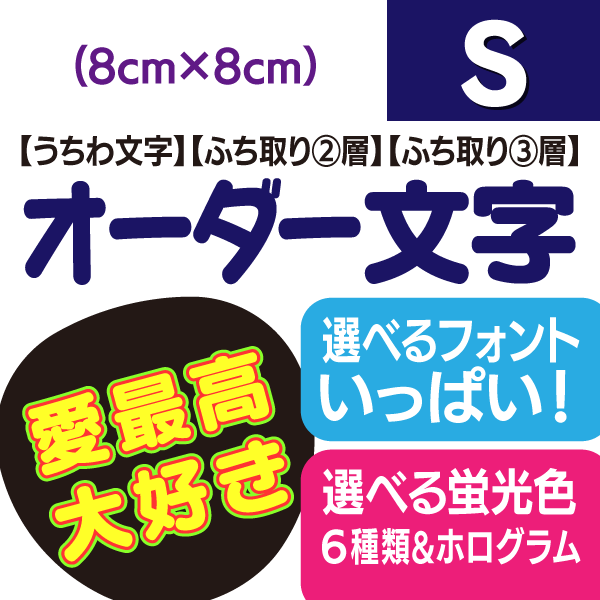 (8cm×8cm)

S

【うちわ文字】【ふち取り②層】【ふち取り③層】

オーダー文字

愛最高
大好き

選べるフォント
いっぱい！

選べる蛍光色
6種類&ホログラム